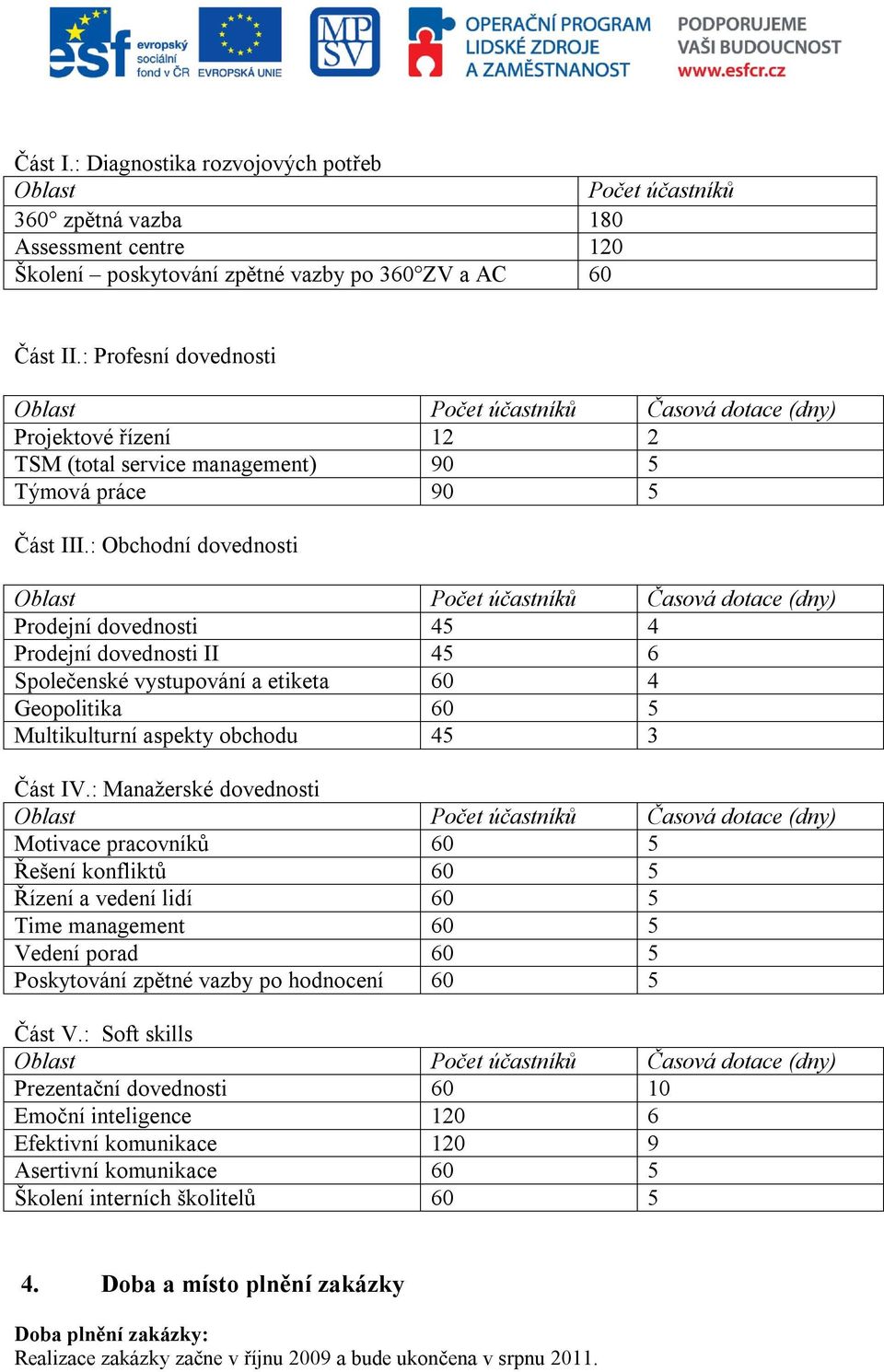 esf evropský sociální fond v ČR EVROPSKÁ UNIE MPSV OPERAČNÍ PROGRAM LIDSKÉ ZDROJE A ZAMĚSTNANOST PODPORUJEME VAŠI BUDOUCNOST www.esfcr.cz

Část I.: Diagnostika rozvojových potřeb

| Oblast | Počet účastníků |
|---|---|
| 360° zpětná vazba | 180 |
| Assessment centre | 120 |
| Školení – poskytování zpětné vazby po 360°ZV a AC | 60 |

Část II.: Profesní dovednosti

| Oblast | Počet účastníků | Časová dotace (dny) |
|---|---|---|
| Projektové řízení | 12 | 2 |
| TSM (total service management) | 90 | 5 |
| Týmová práce | 90 | 5 |

Část III.: Obchodní dovednosti

| Oblast | Počet účastníků | Časová dotace (dny) |
|---|---|---|
| Prodejní dovednosti | 45 | 4 |
| Prodejní dovednosti II | 45 | 6 |
| Společenské vystupování a etiketa | 60 | 4 |
| Geopolitika | 60 | 5 |
| Multikulturní aspekty obchodu | 45 | 3 |

Část IV.: Manažerské dovednosti

| Oblast | Počet účastníků | Časová dotace (dny) |
|---|---|---|
| Motivace pracovníků | 60 | 5 |
| Řešení konfliktů | 60 | 5 |
| Řízení a vedení lidí | 60 | 5 |
| Time management | 60 | 5 |
| Vedení porad | 60 | 5 |
| Poskytování zpětné vazby po hodnocení | 60 | 5 |

Část V.: Soft skills

| Oblast | Počet účastníků | Časová dotace (dny) |
|---|---|---|
| Prezentační dovednosti | 60 | 10 |
| Emoční inteligence | 120 | 6 |
| Efektivní komunikace | 120 | 9 |
| Asertivní komunikace | 60 | 5 |
| Školení interních školitelů | 60 | 5 |

4. Doba a místo plnění zakázky

Doba plnění zakázky:
Realizace zakázky začne v říjnu 2009 a bude ukončena v srpnu 2011.